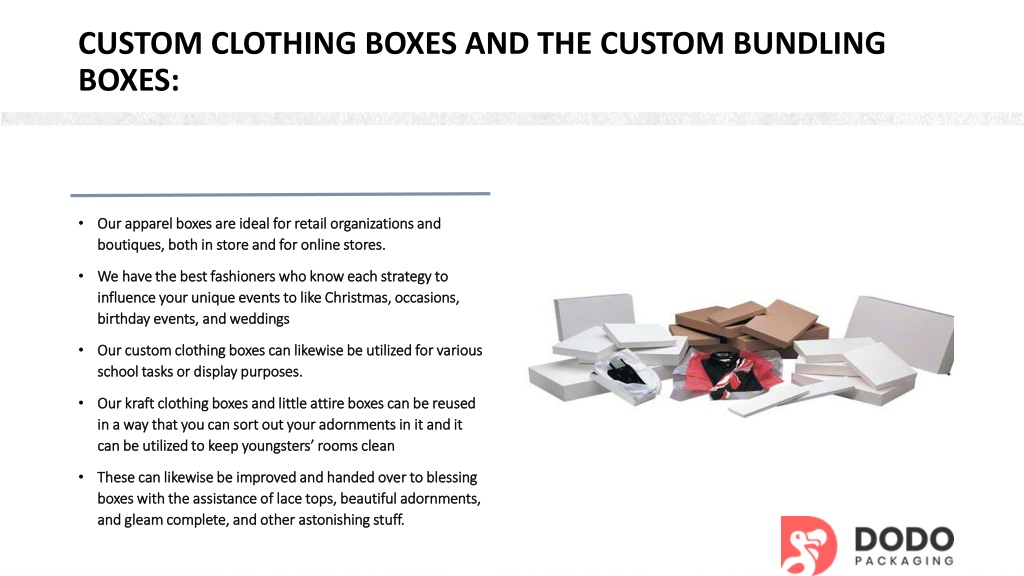 CUSTOM CLOTHING BOXES AND THE CUSTOM BUNDLING BOXES:

• Our apparel boxes are ideal for retail organizations and boutiques, both in store and for online stores.

• We have the best fashioners who know each strategy to influence your unique events to like Christmas, occasions, birthday events, and weddings

• Our custom clothing boxes can likewise be utilized for various school tasks or display purposes.

• Our kraft clothing boxes and little attire boxes can be reused in a way that you can sort out your adornments in it and it can be utilized to keep youngsters' rooms clean

• These can likewise be improved and handed over to blessing boxes with the assistance of lace tops, beautiful adornments, and gleam complete, and other astonishing stuff.

DODO PACKAGING